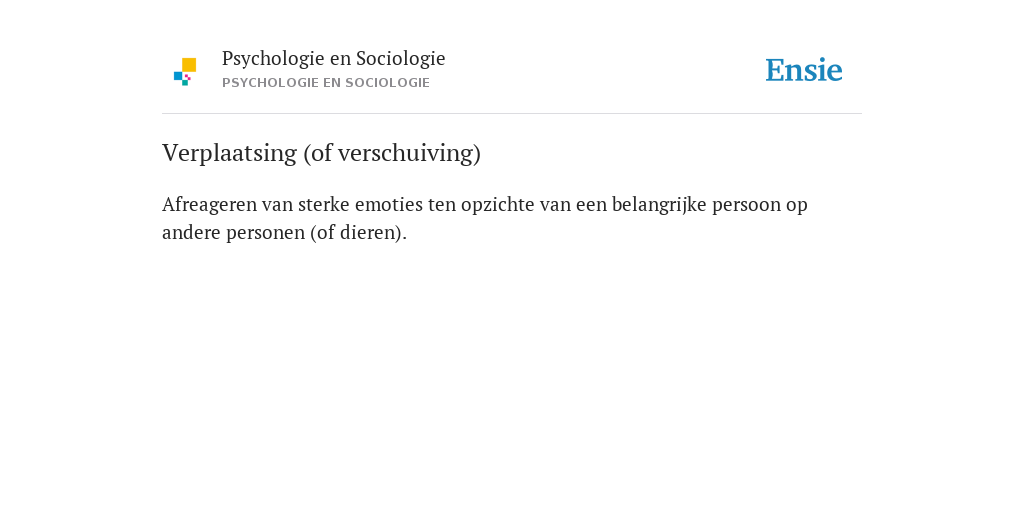 Psychologie en Sociologie
PSYCHOLOGIE EN SOCIOLOGIE

Ensie

Verplaatsing (of verschuiving)

Afreageren van sterke emoties ten opzichte van een belangrijke persoon op andere personen (of dieren).